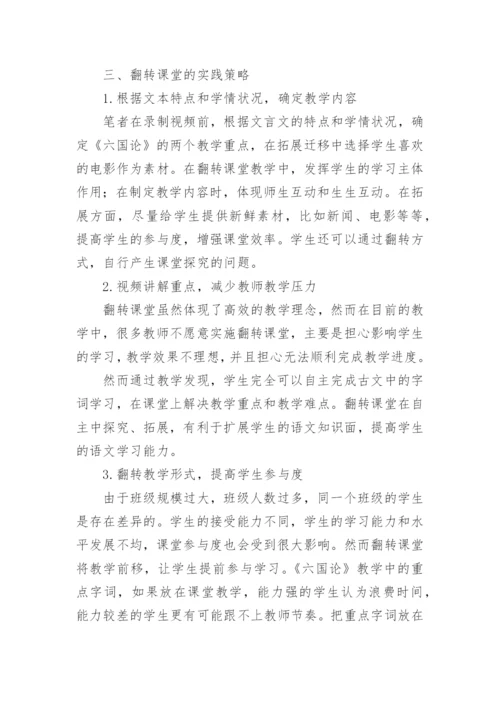 三、翻转课堂的实践策略

1.根据文本特点和学情状况，确定教学内容

笔者在录制视频前，根据文言文的特点和学情状况，确定《六国论》的两个教学重点，在拓展迁移中选择学生喜欢的电影作为素材。在翻转课堂教学中，发挥学生的学习主体作用；在制定教学内容时，体现师生互动和生生互动。在拓展方面，尽量给学生提供新鲜素材，比如新闻、电影等等，提高学生的参与度，增强课堂效率。学生还可以通过翻转方式，自行产生课堂探究的问题。

2.视频讲解重点，减少教师教学压力

翻转课堂虽然体现了高效的教学理念，然而在目前的教学中，很多教师不愿意实施翻转课堂，主要是担心影响学生的学习，教学效果不理想，并且担心无法顺利完成教学进度。

然而通过教学发现，学生完全可以自主完成古文中的字词学习，在课堂上解决教学重点和教学难点。翻转课堂在自主中探究、拓展，有利于扩展学生的语文知识面，提高学生的语文学习能力。

3.翻转教学形式，提高学生参与度

由于班级规模过大，班级人数过多，同一个班级的学生是存在差异的。学生的接受能力不同，学生的学习能力和水平发展不均，课堂参与度也会受到很大影响。然而翻转课堂将教学前移，让学生提前参与学习。《六国论》教学中的重点字词，如果放在课堂教学，能力强的学生认为浪费时间，能力较差的学生更有可能跟不上教师节奏。把重点字词放在